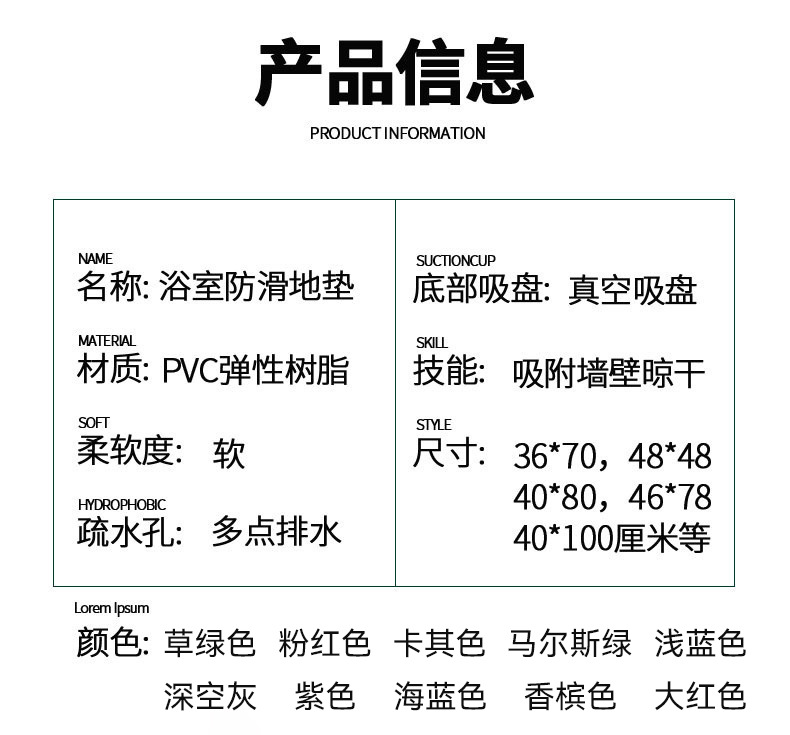 产品信息

PRODUCT INFORMATION

NAME
名称: 浴室防滑地垫

MATERIAL
材质: PVC弹性树脂

SOFT
柔软度: 软

HYDROPHOBIC
疏水孔: 多点排水

SUCTIONCUP
底部吸盘: 真空吸盘

SKILL
技能: 吸附墙壁晾干

STYLE
尺寸: 36*70，48*48
40*80，46*78
40*100厘米等

Lorem Ipsum
颜色: 草绿色 粉红色 卡其色 马尔斯绿 浅蓝色
深空灰 紫色 海蓝色 香槟色 大红色